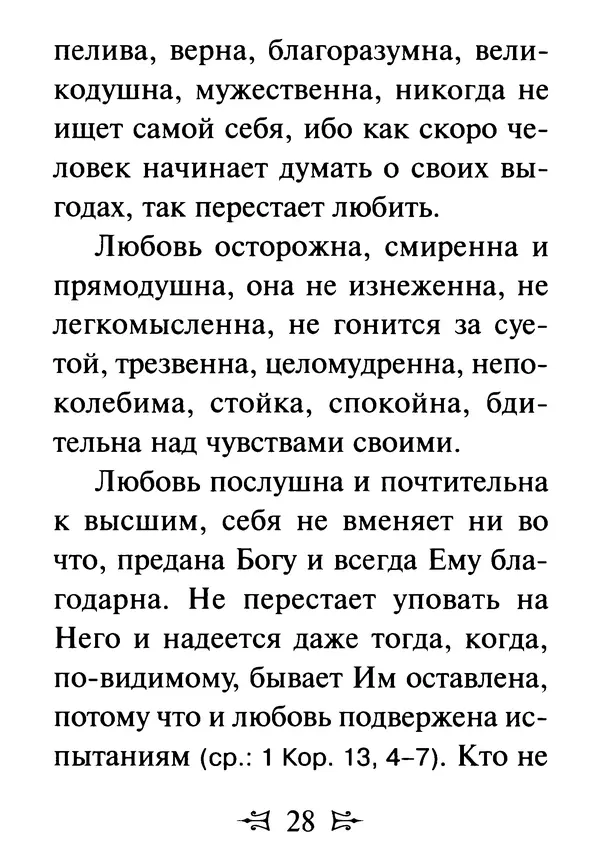 пелива, верна, благоразумна, великодушна, мужественна, никогда не ищет самой себя, ибо как скоро человек начинает думать о своих выгодах, так перестает любить.

Любовь осторожна, смиренна и прямодушна, она не изнеженна, не легкомысленна, не гонится за суетой, трезвенна, целомудренна, непоколебима, стойка, спокойна, бдительна над чувствами своими.

Любовь послушна и почтительна к высшим, себя не вменяет ни во что, предана Богу и всегда Ему благодарна. Не перестает уповать на Него и надеется даже тогда, когда, по-видимому, бывает Им оставлена, потому что и любовь подвержена испытаниям (ср.: 1 Кор. 13, 4–7). Кто не

28